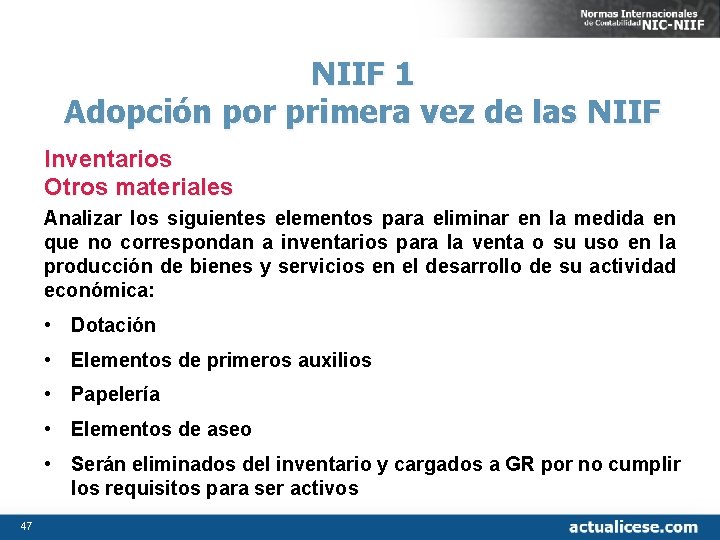 Normas Internacionales de Contabilidad NIC-NIIF

NIIF 1
Adopción por primera vez de las NIIF

Inventarios
Otros materiales

Analizar los siguientes elementos para eliminar en la medida en que no correspondan a inventarios para la venta o su uso en la producción de bienes y servicios en el desarrollo de su actividad económica:

• Dotación
• Elementos de primeros auxilios
• Papelería
• Elementos de aseo
• Serán eliminados del inventario y cargados a GR por no cumplir los requisitos para ser activos

47

actualicese.com